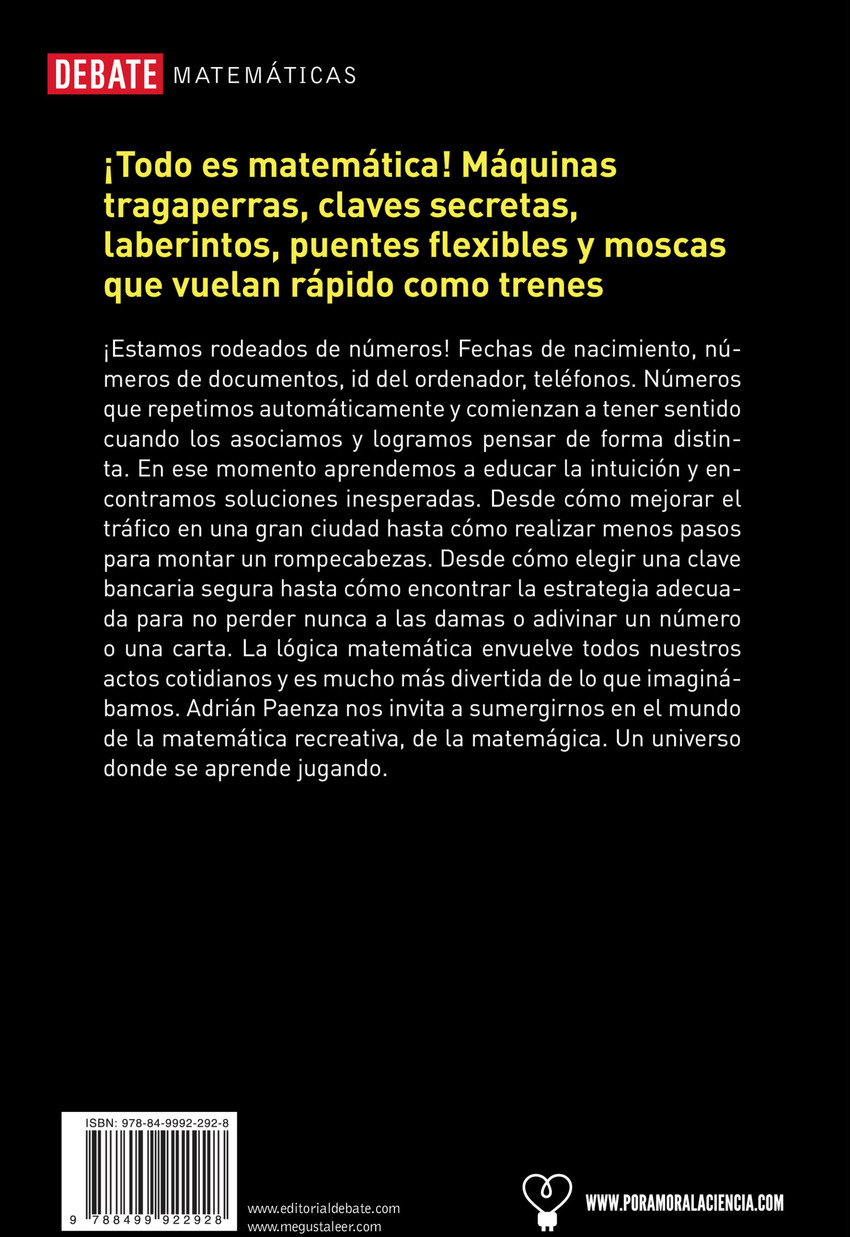 DEBATE MATEMÁTICAS

¡Todo es matemática! Máquinas tragaperras, claves secretas, laberintos, puentes flexibles y moscas que vuelan rápido como trenes

¡Estamos rodeados de números! Fechas de nacimiento, números de documentos, id del ordenador, teléfonos. Números que repetimos automáticamente y comienzan a tener sentido cuando los asociamos y logramos pensar de forma distinta. En ese momento aprendemos a educar la intuición y encontramos soluciones inesperadas. Desde cómo mejorar el tráfico en una gran ciudad hasta cómo realizar menos pasos para montar un rompecabezas. Desde cómo elegir una clave bancaria segura hasta cómo encontrar la estrategia adecuada para no perder nunca a las damas o adivinar un número o una carta. La lógica matemática envuelve todos nuestros actos cotidianos y es mucho más divertida de lo que imaginábamos. Adrián Paenza nos invita a sumergirnos en el mundo de la matemática recreativa, de la matemágica. Un universo donde se aprende jugando.

ISBN: 978-84-9992-292-8

9 788499 922928

www.editorialdebate.com
www.megustaleer.com

WWW.PORAMORALACIENCIA.COM